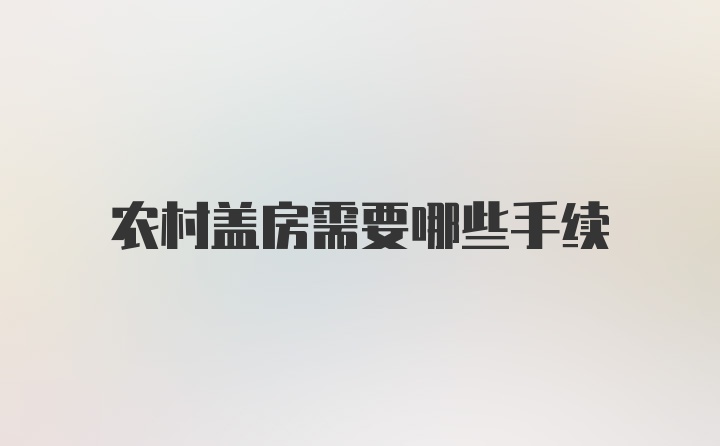 农村盖房需要哪些手续